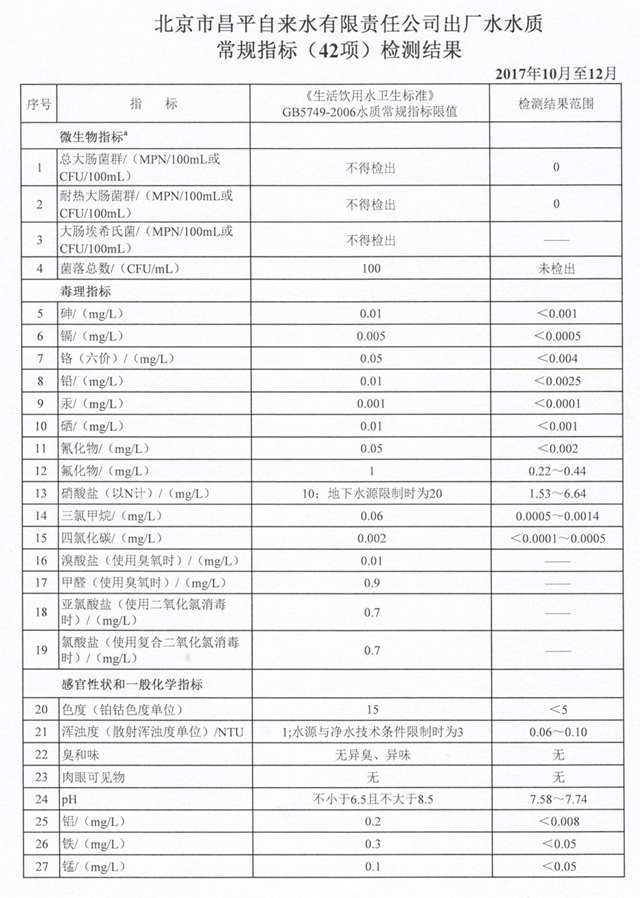 北京市昌平自来水有限责任公司出厂水水质
常规指标（42项）检测结果

2017年10月至12月

| 序号 | 指　标 | 《生活饮用水卫生标准》GB5749-2006水质常规指标限值 | 检测结果范围 |
|---|---|---|---|
| | 微生物指标$^a$ | | |
| 1 | 总大肠菌群/（MPN/100mL或CFU/100mL） | 不得检出 | 0 |
| 2 | 耐热大肠菌群/（MPN/100mL或CFU/100mL） | 不得检出 | 0 |
| 3 | 大肠埃希氏菌/（MPN/100mL或CFU/100mL） | 不得检出 | —— |
| 4 | 菌落总数/（CFU/mL） | 100 | 未检出 |
| | 毒理指标 | | |
| 5 | 砷/（mg/L） | 0.01 | <0.001 |
| 6 | 镉/（mg/L） | 0.005 | <0.0005 |
| 7 | 铬（六价）/（mg/L） | 0.05 | <0.004 |
| 8 | 铅/（mg/L） | 0.01 | <0.0025 |
| 9 | 汞/（mg/L） | 0.001 | <0.0001 |
| 10 | 硒/（mg/L） | 0.01 | <0.001 |
| 11 | 氰化物/（mg/L） | 0.05 | <0.002 |
| 12 | 氟化物/（mg/L） | 1 | 0.22～0.44 |
| 13 | 硝酸盐（以N计）/（mg/L） | 10；地下水源限制时为20 | 1.53～6.64 |
| 14 | 三氯甲烷/（mg/L） | 0.06 | 0.0005～0.0014 |
| 15 | 四氯化碳/（mg/L） | 0.002 | <0.0001～0.0005 |
| 16 | 溴酸盐（使用臭氧时）/（mg/L） | 0.01 | —— |
| 17 | 甲醛（使用臭氧时）/（mg/L） | 0.9 | —— |
| 18 | 亚氯酸盐（使用二氧化氯消毒时）/（mg/L） | 0.7 | —— |
| 19 | 氯酸盐（使用复合二氧化氯消毒时）/（mg/L） | 0.7 | —— |
| | 感官性状和一般化学指标 | | |
| 20 | 色度（铂钴色度单位） | 15 | <5 |
| 21 | 浑浊度（散射浑浊度单位）/NTU | 1;水源与净水技术条件限制时为3 | 0.06～0.10 |
| 22 | 臭和味 | 无异臭、异味 | 无 |
| 23 | 肉眼可见物 | 无 | 无 |
| 24 | pH | 不小于6.5且不大于8.5 | 7.58～7.74 |
| 25 | 铝/（mg/L） | 0.2 | <0.008 |
| 26 | 铁/（mg/L） | 0.3 | <0.05 |
| 27 | 锰/（mg/L） | 0.1 | <0.05 |